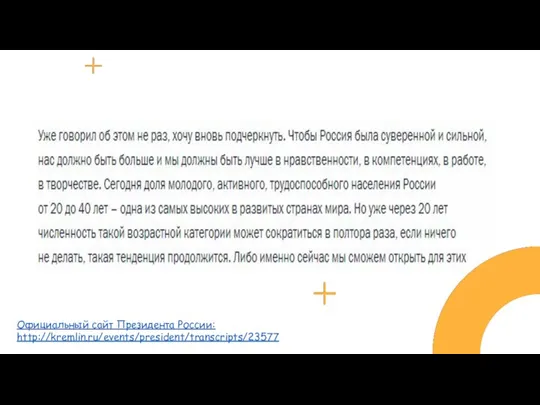 Уже говорил об этом не раз, хочу вновь подчеркнуть. Чтобы Россия была суверенной и сильной, нас должно быть больше и мы должны быть лучше в нравственности, в компетенциях, в работе, в творчестве. Сегодня доля молодого, активного, трудоспособного населения России от 20 до 40 лет – одна из самых высоких в развитых странах мира. Но уже через 20 лет численность такой возрастной категории может сократиться в полтора раза, если ничего не делать, такая тенденция продолжится. Либо именно сейчас мы сможем открыть для этих

Официальный сайт Президента России:
http://kremlin.ru/events/president/transcripts/23577